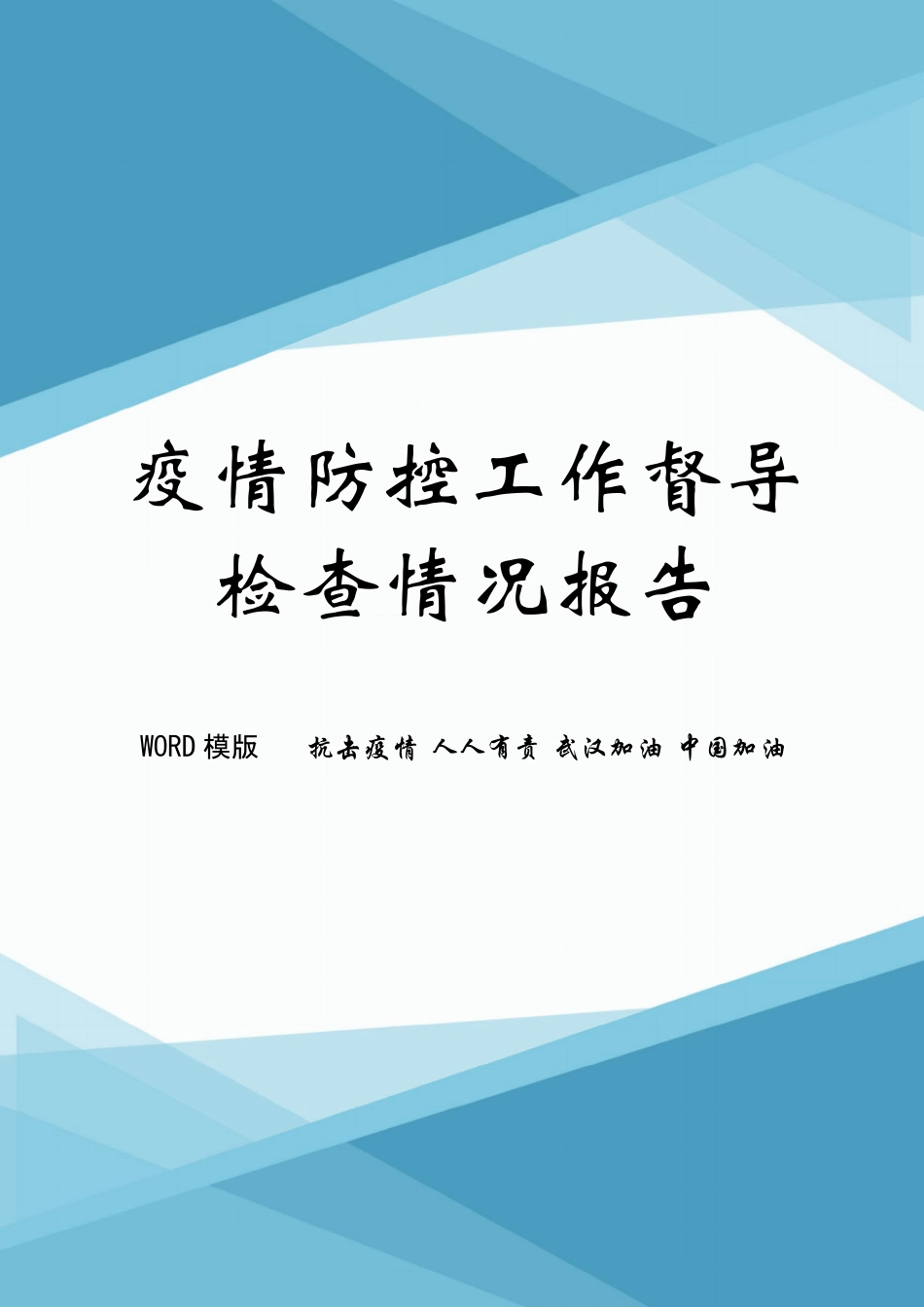 疫情防控工作督导检查情况报告

WORD 模版　　抗击疫情 人人有责 武汉加油 中国加油